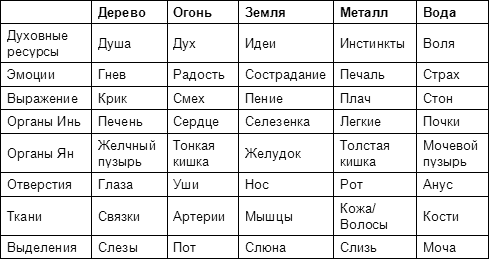 | | Дерево | Огонь | Земля | Металл | Вода |
|---|---|---|---|---|---|
| Духовные ресурсы | Душа | Дух | Идеи | Инстинкты | Воля |
| Эмоции | Гнев | Радость | Сострадание | Печаль | Страх |
| Выражение | Крик | Смех | Пение | Плач | Стон |
| Органы Инь | Печень | Сердце | Селезенка | Легкие | Почки |
| Органы Ян | Желчный пузырь | Тонкая кишка | Желудок | Толстая кишка | Мочевой пузырь |
| Отверстия | Глаза | Уши | Нос | Рот | Анус |
| Ткани | Связки | Артерии | Мышцы | Кожа/ Волосы | Кости |
| Выделения | Слезы | Пот | Слюна | Слизь | Моча |